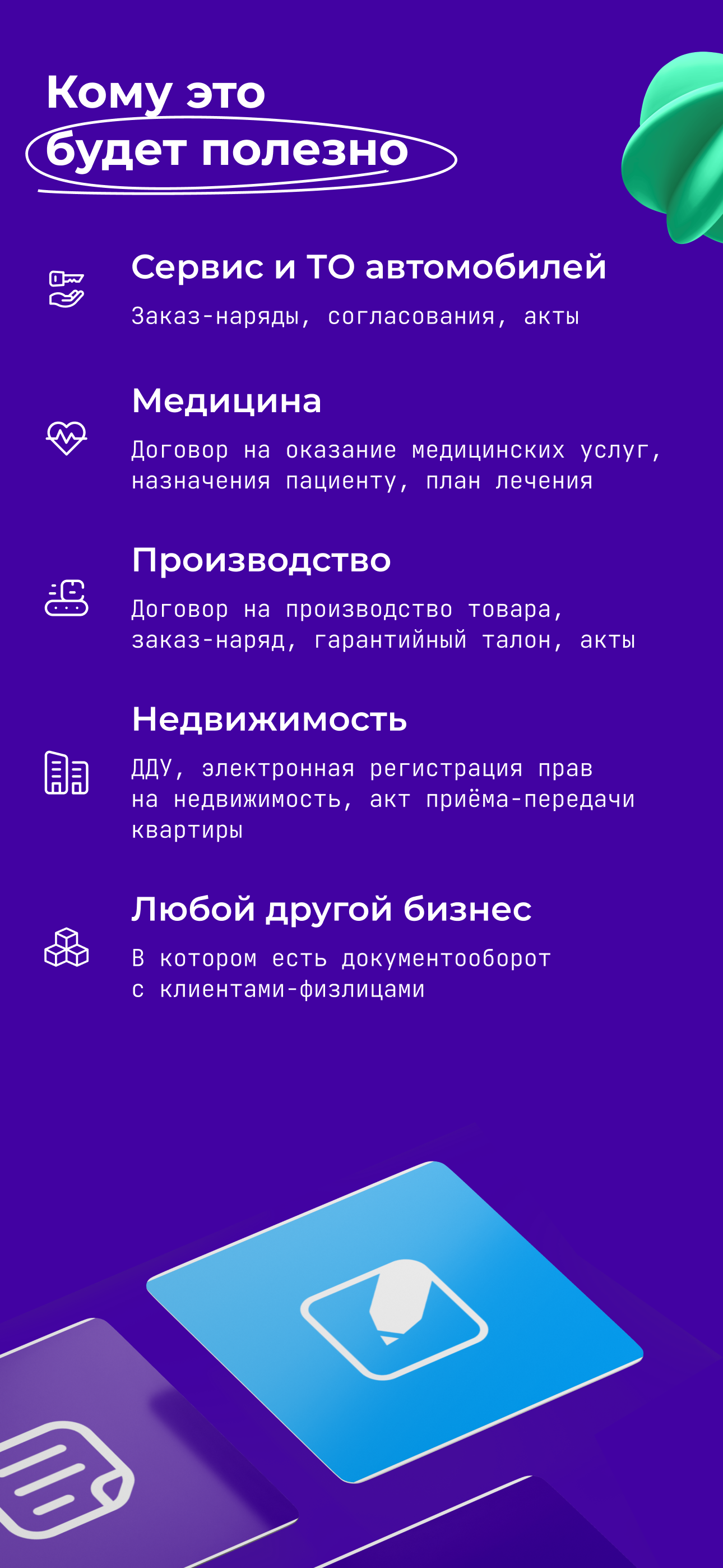 Кому это будет полезно

Сервис и ТО автомобилей

Заказ-наряды, согласования, акты

Медицина

Договор на оказание медицинских услуг, назначения пациенту, план лечения

Производство

Договор на производство товара, заказ-наряд, гарантийный талон, акты

Недвижимость

ДДУ, электронная регистрация прав на недвижимость, акт приёма-передачи квартиры

Любой другой бизнес

В котором есть документооборот с клиентами-физлицами